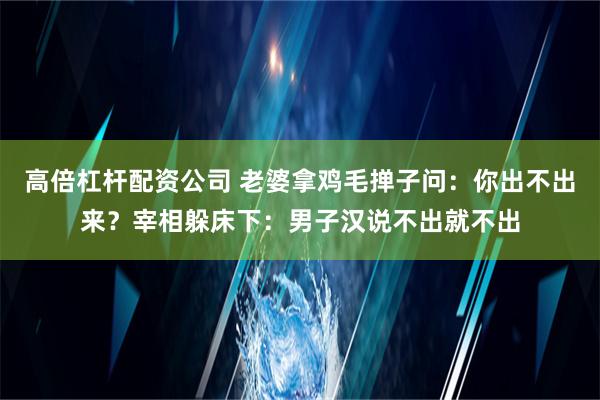 高倍杠杆配资公司 老婆拿鸡毛掸子问：你出不出来？宰相躲床下：男子汉说不出就不出